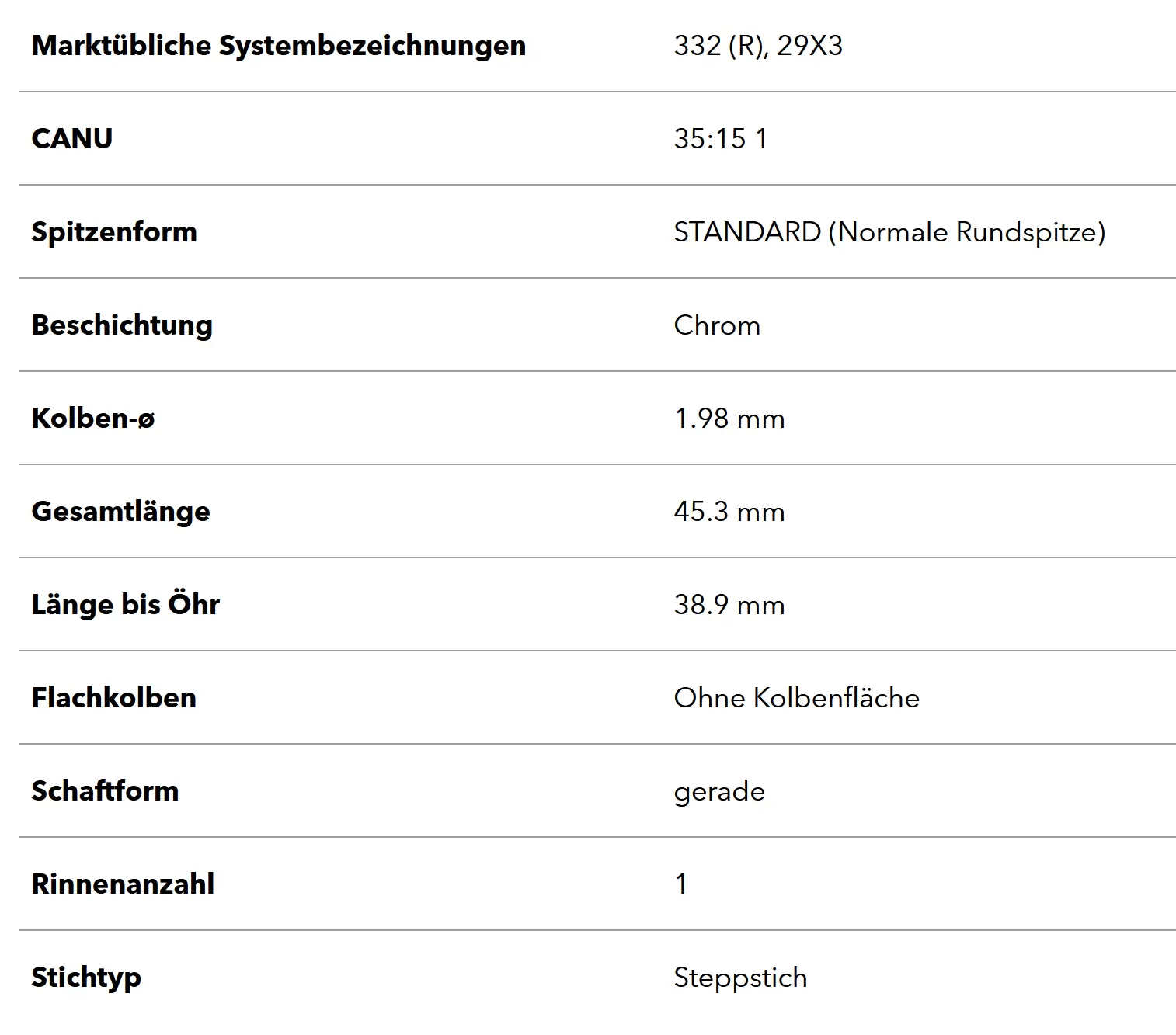 | Marktübliche Systembezeichnungen | 332 (R), 29X3 |
|---|---|
| CANU | 35:15 1 |
| Spitzenform | STANDARD (Normale Rundspitze) |
| Beschichtung | Chrom |
| Kolben-ø | 1.98 mm |
| Gesamtlänge | 45.3 mm |
| Länge bis Öhr | 38.9 mm |
| Flachkolben | Ohne Kolbenfläche |
| Schaftform | gerade |
| Rinnenanzahl | 1 |
| Stichtyp | Steppstich |